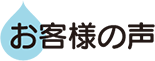 お客様の声